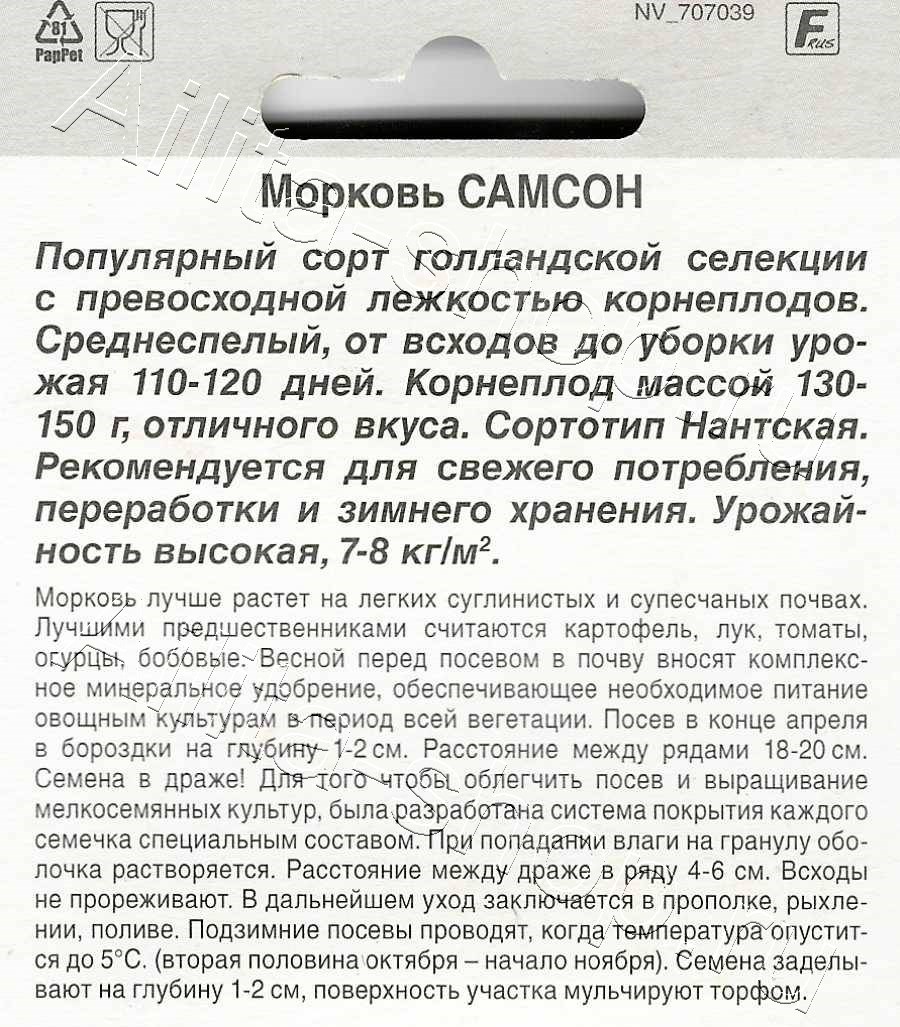 81
PapPet

NV_707039

F
Rus

Морковь САМСОН

Популярный сорт голландской селекции с превосходной лежкостью корнеплодов. Среднеспелый, от всходов до уборки урожая 110-120 дней. Корнеплод массой 130-150 г, отличного вкуса. Сортотип Нантская. Рекомендуется для свежего потребления, переработки и зимнего хранения. Урожайность высокая, 7-8 кг/м$^2$.

Морковь лучше растет на легких суглинистых и супесчаных почвах. Лучшими предшественниками считаются картофель, лук, томаты, огурцы, бобовые. Весной перед посевом в почву вносят комплексное минеральное удобрение, обеспечивающее необходимое питание овощным культурам в период всей вегетации. Посев в конце апреля в бороздки на глубину 1-2 см. Расстояние между рядами 18-20 см. Семена в драже! Для того чтобы облегчить посев и выращивание мелкосемянных культур, была разработана система покрытия каждого семечка специальным составом. При попадании влаги на гранулу оболочка растворяется. Расстояние между драже в ряду 4-6 см. Всходы не прореживают. В дальнейшем уход заключается в прополке, рыхлении, поливе. Подзимние посевы проводят, когда температура опустится до 5°С. (вторая половина октября – начало ноября). Семена заделывают на глубину 1-2 см, поверхность участка мульчируют торфом.